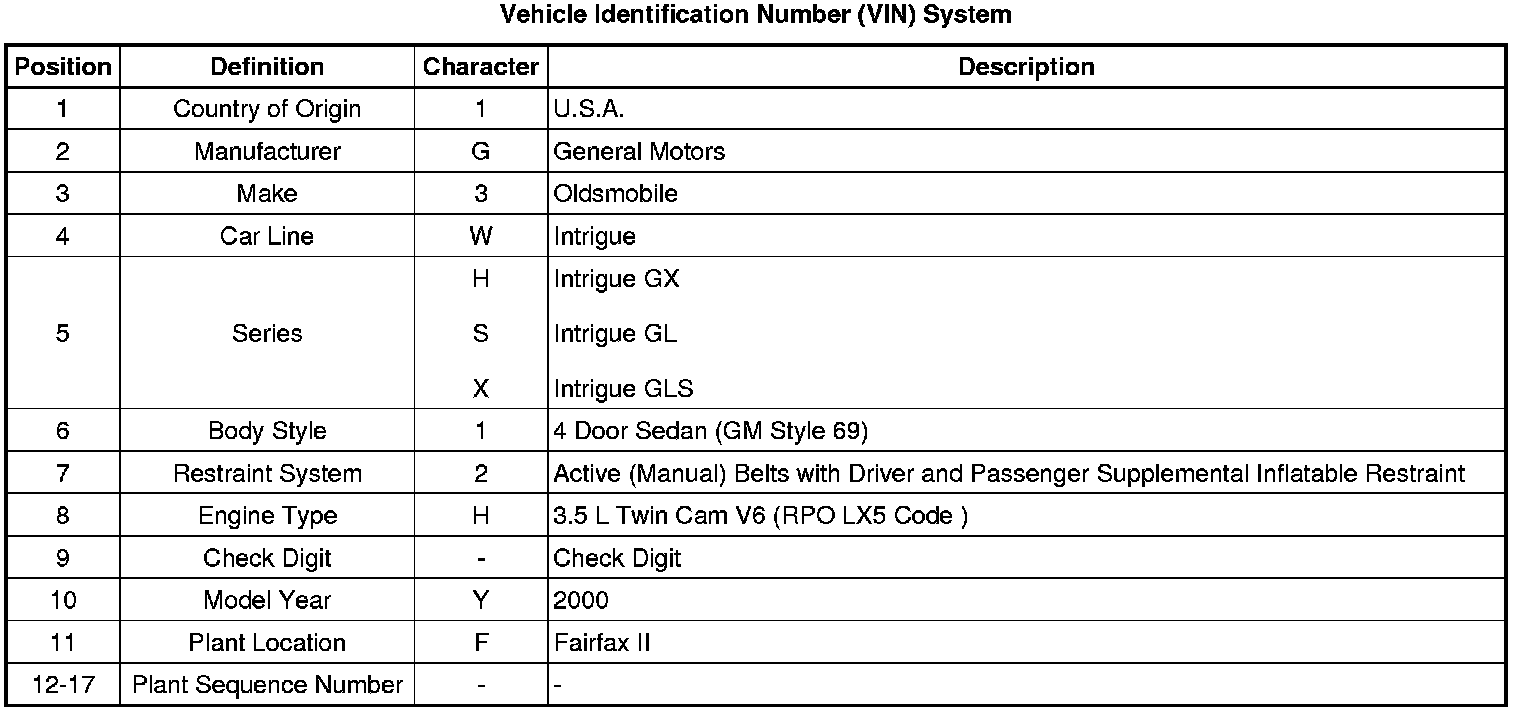 Vehicle Identification Number (VIN) System

| Position | Definition | Character | Description |
|---|---|---|---|
| 1 | Country of Origin | 1 | U.S.A. |
| 2 | Manufacturer | G | General Motors |
| 3 | Make | 3 | Oldsmobile |
| 4 | Car Line | W | Intrigue |
| 5 | Series | H | Intrigue GX |
| | | S | Intrigue GL |
| | | X | Intrigue GLS |
| 6 | Body Style | 1 | 4 Door Sedan (GM Style 69) |
| 7 | Restraint System | 2 | Active (Manual) Belts with Driver and Passenger Supplemental Inflatable Restraint |
| 8 | Engine Type | H | 3.5 L Twin Cam V6 (RPO LX5 Code ) |
| 9 | Check Digit | - | Check Digit |
| 10 | Model Year | Y | 2000 |
| 11 | Plant Location | F | Fairfax II |
| 12-17 | Plant Sequence Number | - | - |